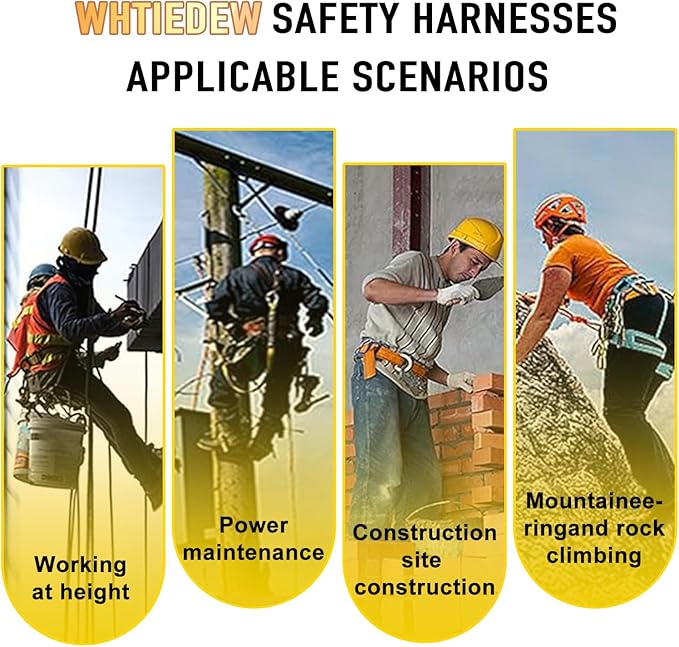 WHTIEDEW SAFETY HARNESSES APPLICABLE SCENARIOS

Working at height

Power maintenance

Construction site construction

Mountaineeringand rock climbing